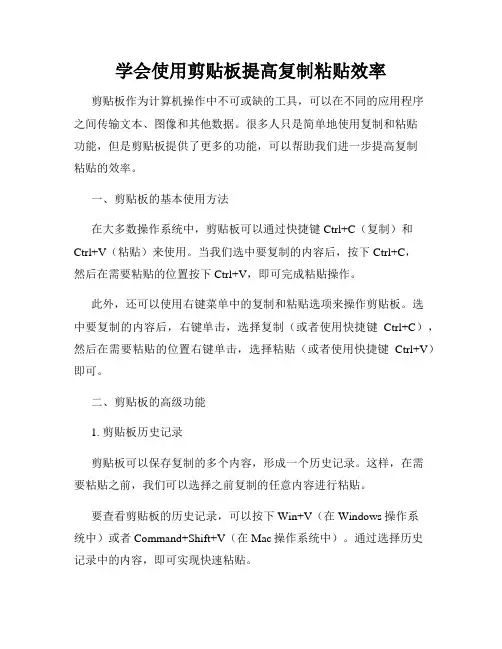 学会使用剪贴板提高复制粘贴效率

剪贴板作为计算机操作中不可或缺的工具，可以在不同的应用程序之间传输文本、图像和其他数据。很多人只是简单地使用复制和粘贴功能，但是剪贴板提供了更多的功能，可以帮助我们进一步提高复制粘贴的效率。

一、剪贴板的基本使用方法

在大多数操作系统中，剪贴板可以通过快捷键 Ctrl+C（复制）和 Ctrl+V（粘贴）来使用。当我们选中要复制的内容后，按下 Ctrl+C，然后在需要粘贴的位置按下 Ctrl+V，即可完成粘贴操作。

此外，还可以使用右键菜单中的复制和粘贴选项来操作剪贴板。选中要复制的内容后，右键单击，选择复制（或者使用快捷键 Ctrl+C），然后在需要粘贴的位置右键单击，选择粘贴（或者使用快捷键 Ctrl+V）即可。

二、剪贴板的高级功能

1. 剪贴板历史记录

剪贴板可以保存复制的多个内容，形成一个历史记录。这样，在需要粘贴之前，我们可以选择之前复制的任意内容进行粘贴。

要查看剪贴板的历史记录，可以按下 Win+V（在 Windows 操作系统中）或者 Command+Shift+V（在 Mac 操作系统中）。通过选择历史记录中的内容，即可实现快速粘贴。